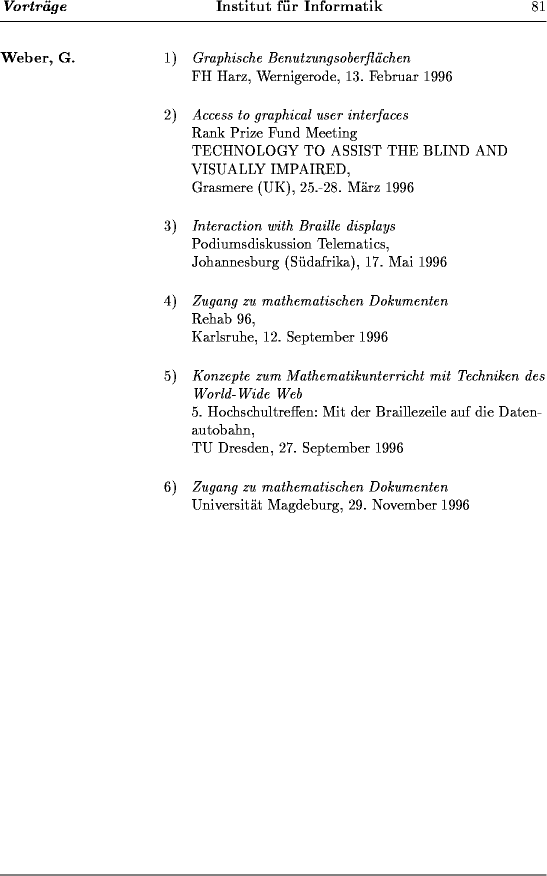 Vorträge Institut für Informatik 81

Weber, G.

1) Graphische Benutzungsoberflächen
FH Harz, Wernigerode, 13. Februar 1996

2) Access to graphical user interfaces
Rank Prize Fund Meeting
TECHNOLOGY TO ASSIST THE BLIND AND VISUALLY IMPAIRED,
Grasmere (UK), 25.-28. März 1996

3) Interaction with Braille displays
Podiumsdiskussion Telematics,
Johannesburg (Südafrika), 17. Mai 1996

4) Zugang zu mathematischen Dokumenten
Rehab 96,
Karlsruhe, 12. September 1996

5) Konzepte zum Mathematikunterricht mit Techniken des World-Wide Web
5. Hochschultreffen: Mit der Braillezeile auf die Datenautobahn,
TU Dresden, 27. September 1996

6) Zugang zu mathematischen Dokumenten
Universität Magdeburg, 29. November 1996